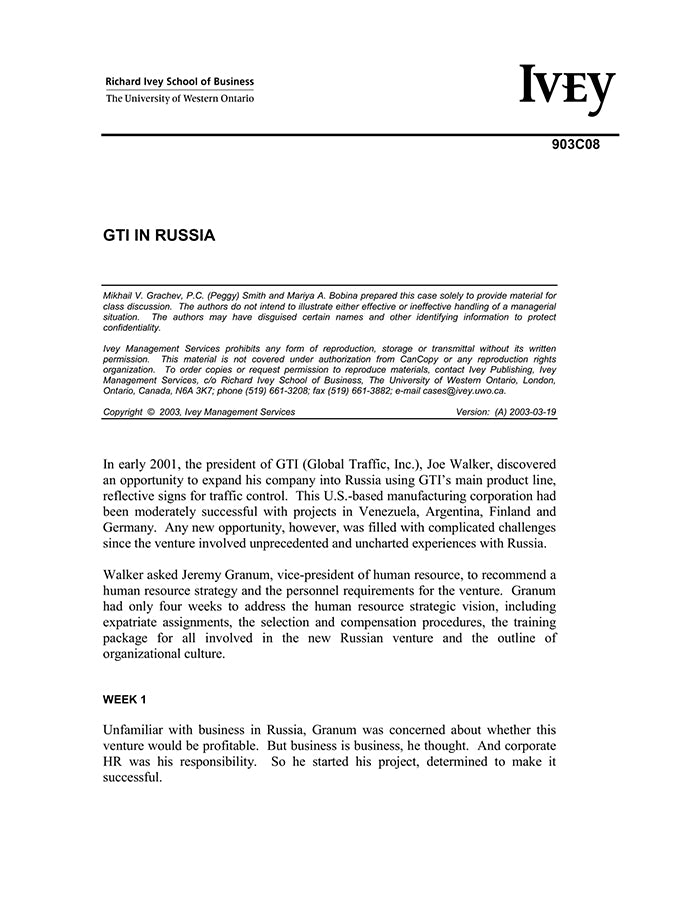 Richard Ivey School of Business
The University of Western Ontario

IVEY

903C08

GTI IN RUSSIA

Mikhail V. Grachev, P.C. (Peggy) Smith and Mariya A. Bobina prepared this case solely to provide material for class discussion. The authors do not intend to illustrate either effective or ineffective handling of a managerial situation. The authors may have disguised certain names and other identifying information to protect confidentiality.

Ivey Management Services prohibits any form of reproduction, storage or transmittal without its written permission. This material is not covered under authorization from CanCopy or any reproduction rights organization. To order copies or request permission to reproduce materials, contact Ivey Publishing, Ivey Management Services, c/o Richard Ivey School of Business, The University of Western Ontario, London, Ontario, Canada, N6A 3K7; phone (519) 661-3208; fax (519) 661-3882; e-mail cases@ivey.uwo.ca.

Copyright © 2003, Ivey Management Services Version: (A) 2003-03-19

In early 2001, the president of GTI (Global Traffic, Inc.), Joe Walker, discovered an opportunity to expand his company into Russia using GTI's main product line, reflective signs for traffic control. This U.S.-based manufacturing corporation had been moderately successful with projects in Venezuela, Argentina, Finland and Germany. Any new opportunity, however, was filled with complicated challenges since the venture involved unprecedented and uncharted experiences with Russia.

Walker asked Jeremy Granum, vice-president of human resource, to recommend a human resource strategy and the personnel requirements for the venture. Granum had only four weeks to address the human resource strategic vision, including expatriate assignments, the selection and compensation procedures, the training package for all involved in the new Russian venture and the outline of organizational culture.

WEEK 1

Unfamiliar with business in Russia, Granum was concerned about whether this venture would be profitable. But business is business, he thought. And corporate HR was his responsibility. So he started his project, determined to make it successful.